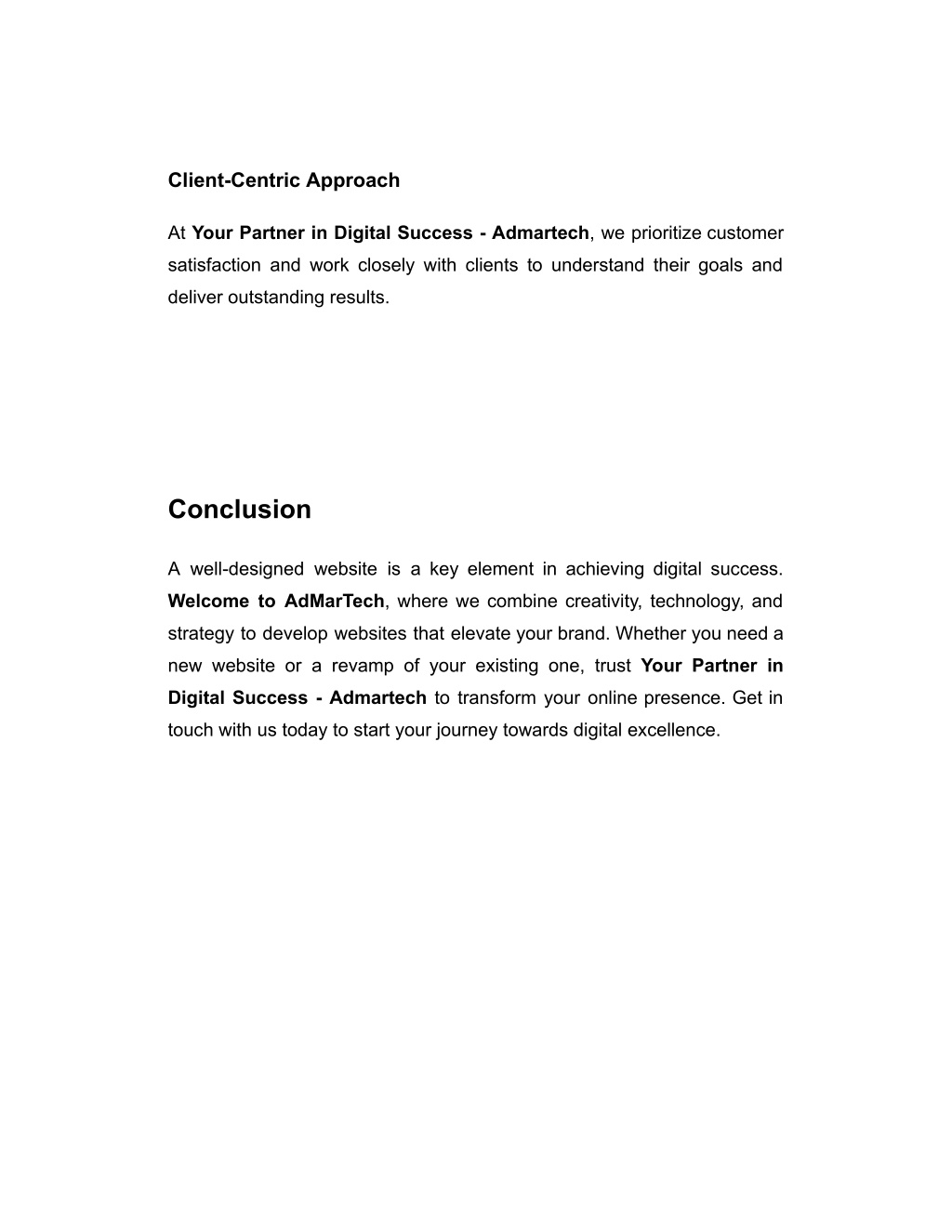 Client-Centric Approach

At Your Partner in Digital Success - Admartech, we prioritize customer satisfaction and work closely with clients to understand their goals and deliver outstanding results.

Conclusion

A well-designed website is a key element in achieving digital success. Welcome to AdMarTech, where we combine creativity, technology, and strategy to develop websites that elevate your brand. Whether you need a new website or a revamp of your existing one, trust Your Partner in Digital Success - Admartech to transform your online presence. Get in touch with us today to start your journey towards digital excellence.